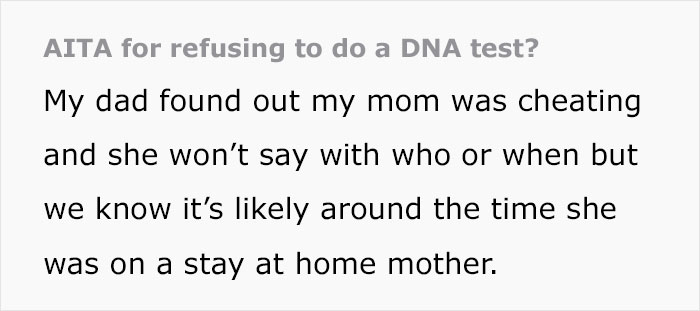 AITA for refusing to do a DNA test?

My dad found out my mom was cheating and she won’t say with who or when but we know it’s likely around the time she was on a stay at home mother.